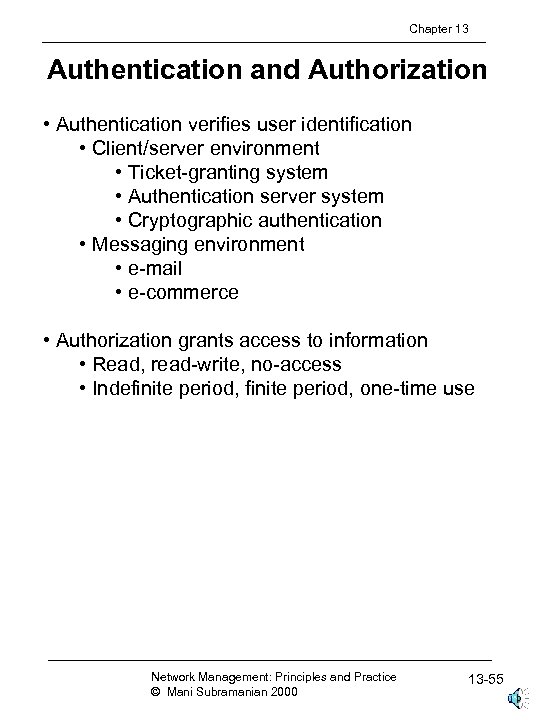 Chapter 13

Authentication and Authorization

• Authentication verifies user identification
• Client/server environment
• Ticket-granting system
• Authentication server system
• Cryptographic authentication
• Messaging environment
• e-mail
• e-commerce

• Authorization grants access to information
• Read, read-write, no-access
• Indefinite period, finite period, one-time use

Network Management: Principles and Practice
© Mani Subramanian 2000

13-55